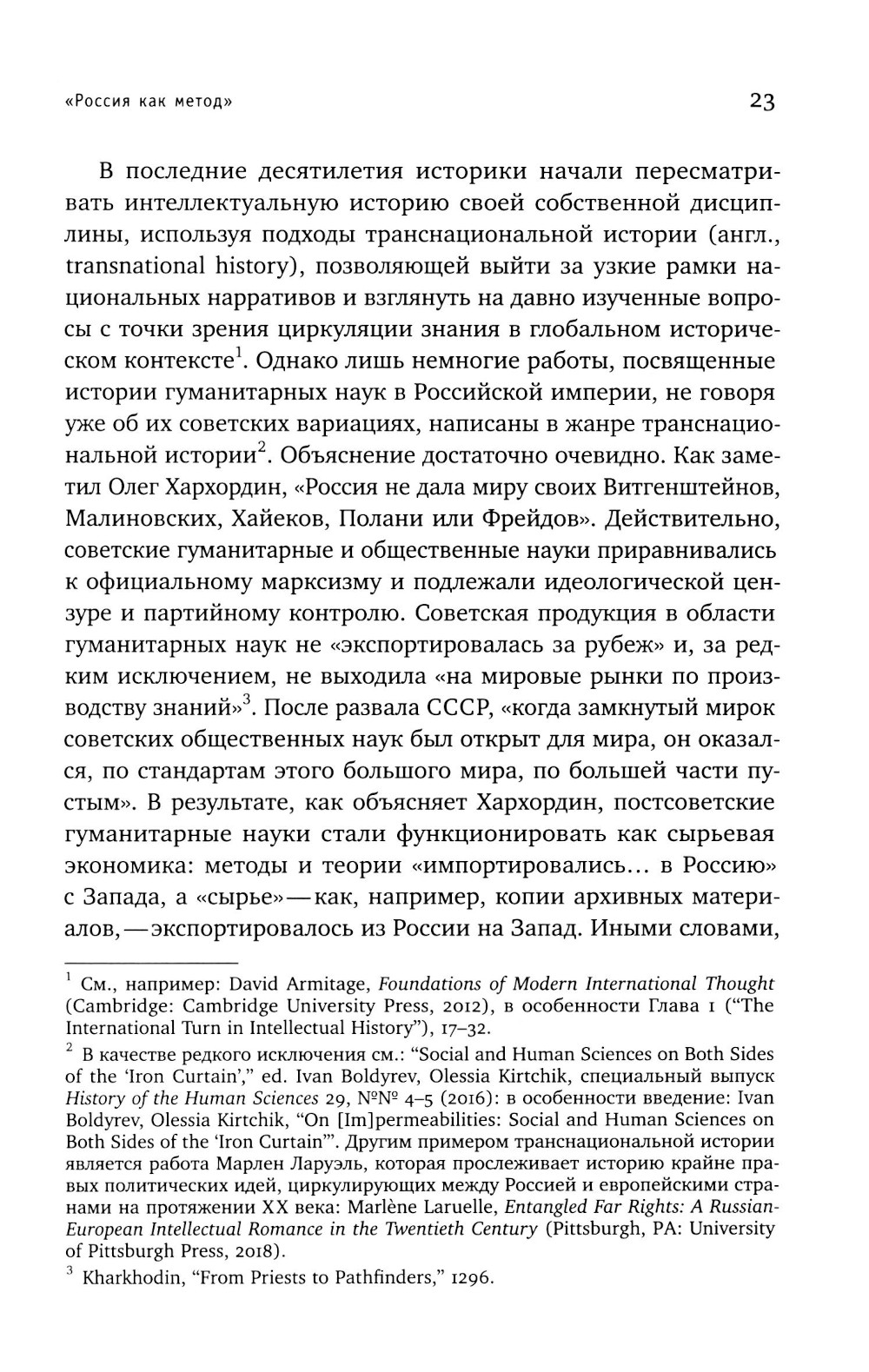 «Россия как метод» 23

В последние десятилетия историки начали пересматривать интеллектуальную историю своей собственной дисциплины, используя подходы транснациональной истории (англ., transnational history), позволяющей выйти за узкие рамки национальных нарративов и взглянуть на давно изученные вопросы с точки зрения циркуляции знания в глобальном историческом контексте$^1$. Однако лишь немногие работы, посвященные истории гуманитарных наук в Российской империи, не говоря уже об их советских вариациях, написаны в жанре транснациональной истории$^2$. Объяснение достаточно очевидно. Как заметил Олег Хархордин, «Россия не дала миру своих Витгенштейнов, Малиновских, Хайеков, Полани или Фрейдов». Действительно, советские гуманитарные и общественные науки приравнивались к официальному марксизму и подлежали идеологической цензуре и партийному контролю. Советская продукция в области гуманитарных наук не «экспортировалась за рубеж» и, за редким исключением, не выходила «на мировые рынки по производству знаний»$^3$. После развала СССР, «когда замкнутый мирок советских общественных наук был открыт для мира, он оказался, по стандартам этого большого мира, по большей части пустым». В результате, как объясняет Хархордин, постсоветские гуманитарные науки стали функционировать как сырьевая экономика: методы и теории «импортировались… в Россию» с Запада, а «сырье» — как, например, копии архивных материалов, — экспортировалось из России на Запад. Иными словами,

$^1$ См., например: David Armitage, Foundations of Modern International Thought (Cambridge: Cambridge University Press, 2012), в особенности Глава 1 (“The International Turn in Intellectual History”), 17–32.

$^2$ В качестве редкого исключения см.: “Social and Human Sciences on Both Sides of the ‘Iron Curtain’,” ed. Ivan Boldyrev, Olessia Kirtchik, специальный выпуск History of the Human Sciences 29, №№ 4–5 (2016): в особенности введение: Ivan Boldyrev, Olessia Kirtchik, “On [Im]permeabilities: Social and Human Sciences on Both Sides of the ‘Iron Curtain’”. Другим примером транснациональной истории является работа Марлен Ларуэль, которая прослеживает историю крайне правых политических идей, циркулирующих между Россией и европейскими странами на протяжении XX века: Marlène Laruelle, Entangled Far Rights: A Russian-European Intellectual Romance in the Twentieth Century (Pittsburgh, PA: University of Pittsburgh Press, 2018).

$^3$ Kharkhodin, “From Priests to Pathfinders,” 1296.